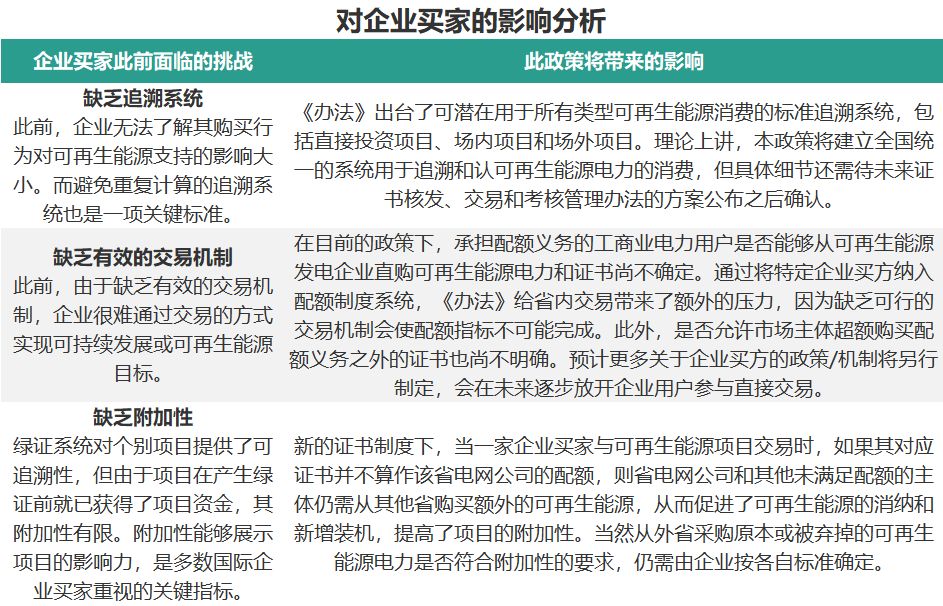 对企业买家的影响分析

| 企业买家此前面临的挑战 | 此政策将带来的影响 |
|---|---|
| **缺乏追溯系统** 此前，企业无法了解其购买行为对可再生能源支持的影响大小。而避免重复计算的追溯系统也是一项关键标准。 | 《办法》出台了可潜在用于所有类型可再生能源消费的标准追溯系统，包括直接投资项目、场内项目和场外项目。理论上讲，本政策将建立全国统一的系统用于追溯和认可再生能源电力的消费，但具体细节还需待未来证书核发、交易和考核管理办法的方案公布之后确认。 |
| **缺乏有效的交易机制** 此前，由于缺乏有效的交易机制，企业很难通过交易的方式实现可持续发展或可再生能源目标。 | 在目前的政策下，承担配额义务的工商业电力用户是否能够从可再生能源发电企业直购可再生能源电力和证书尚不确定。通过将特定企业买方纳入配额制度系统，《办法》给省内交易带来了额外的压力，因为缺乏可行的交易机制会使配额指标不可能完成。此外，是否允许市场主体超额购买配额义务之外的证书也尚不明确。预计更多关于企业买方的政策/机制将另行制定，会在未来逐步放开企业用户参与直接交易。 |
| **缺乏附加性** 绿证系统对个别项目提供了可追溯性，但由于项目在产生绿证前就已获得了项目资金，其附加性有限。附加性能够展示项目的影响力，是多数国际企业买家重视的关键指标。 | 新的证书制度下，当一家企业买家与可再生能源项目交易时，如果其对应证书并不算作该省电网公司的配额，则省电网公司和其他未满足配额的主体仍需从其他省购买额外的可再生能源，从而促进了可再生能源的消纳和新增装机，提高了项目的附加性。当然从外省采购原本或被弃掉的可再生能源电力是否符合附加性的要求，仍需由企业按各自标准确定。 |